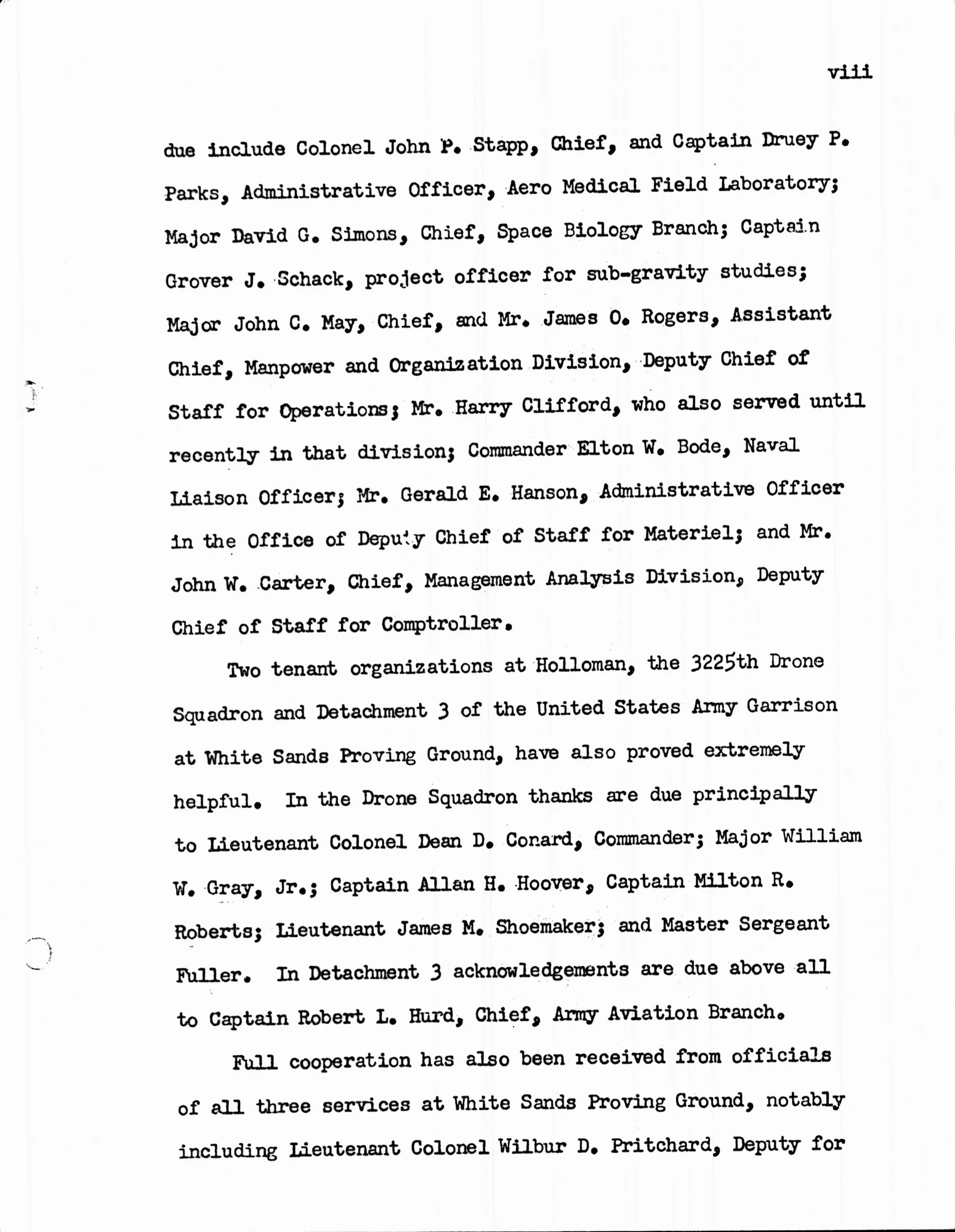 viii

due include Colonel John P. Stapp, Chief, and Captain Druey P. Parks, Administrative Officer, Aero Medical Field Laboratory; Major David G. Simons, Chief, Space Biology Branch; Captain Grover J. Schack, project officer for sub-gravity studies; Major John C. May, Chief, and Mr. James O. Rogers, Assistant Chief, Manpower and Organization Division, Deputy Chief of Staff for Operations; Mr. Harry Clifford, who also served until recently in that division; Commander Elton W. Bode, Naval Liaison Officer; Mr. Gerald E. Hanson, Administrative Officer in the Office of Deputy Chief of Staff for Materiel; and Mr. John W. Carter, Chief, Management Analysis Division, Deputy Chief of Staff for Comptroller.

Two tenant organizations at Holloman, the 3225th Drone Squadron and Detachment 3 of the United States Army Garrison at White Sands Proving Ground, have also proved extremely helpful. In the Drone Squadron thanks are due principally to Lieutenant Colonel Dean D. Conard, Commander; Major William W. Gray, Jr.; Captain Allan H. Hoover, Captain Milton R. Roberts; Lieutenant James M. Shoemaker; and Master Sergeant Fuller. In Detachment 3 acknowledgements are due above all to Captain Robert L. Hurd, Chief, Army Aviation Branch.

Full cooperation has also been received from officials of all three services at White Sands Proving Ground, notably including Lieutenant Colonel Wilbur D. Pritchard, Deputy for